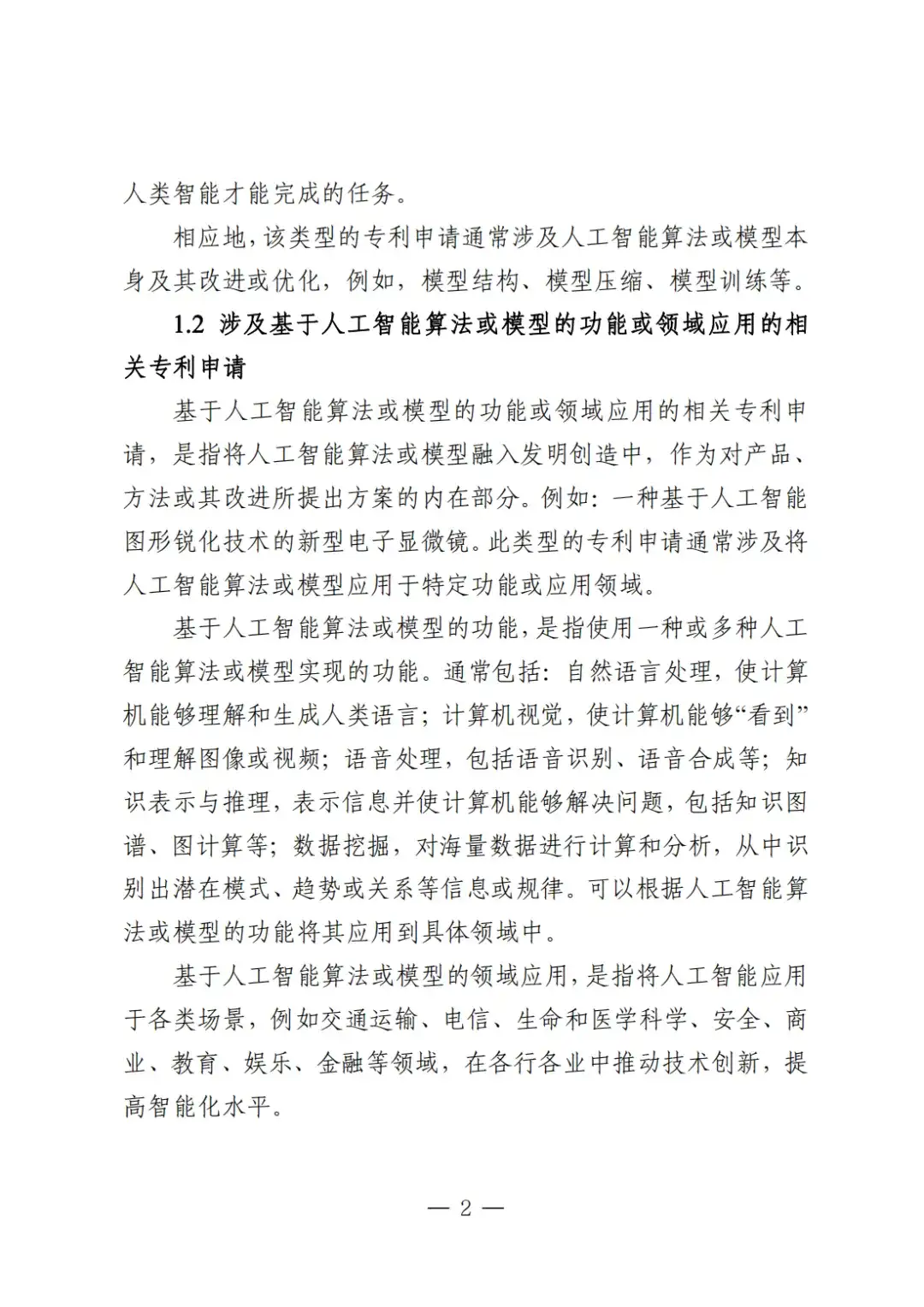 人类智能才能完成的任务。

相应地，该类型的专利申请通常涉及人工智能算法或模型本身及其改进或优化，例如，模型结构、模型压缩、模型训练等。

1.2 涉及基于人工智能算法或模型的功能或领域应用的相关专利申请

基于人工智能算法或模型的功能或领域应用的相关专利申请，是指将人工智能算法或模型融入发明创造中，作为对产品、方法或其改进所提出方案的内在部分。例如：一种基于人工智能图形锐化技术的新型电子显微镜。此类型的专利申请通常涉及将人工智能算法或模型应用于特定功能或应用领域。

基于人工智能算法或模型的功能，是指使用一种或多种人工智能算法或模型实现的功能。通常包括：自然语言处理，使计算机能够理解和生成人类语言；计算机视觉，使计算机能够“看到”和理解图像或视频；语音处理，包括语音识别、语音合成等；知识表示与推理，表示信息并使计算机能够解决问题，包括知识图谱、图计算等；数据挖掘，对海量数据进行计算和分析，从中识别出潜在模式、趋势或关系等信息或规律。可以根据人工智能算法或模型的功能将其应用到具体领域中。

基于人工智能算法或模型的领域应用，是指将人工智能应用于各类场景，例如交通运输、电信、生命和医学科学、安全、商业、教育、娱乐、金融等领域，在各行各业中推动技术创新，提高智能化水平。

— 2 —